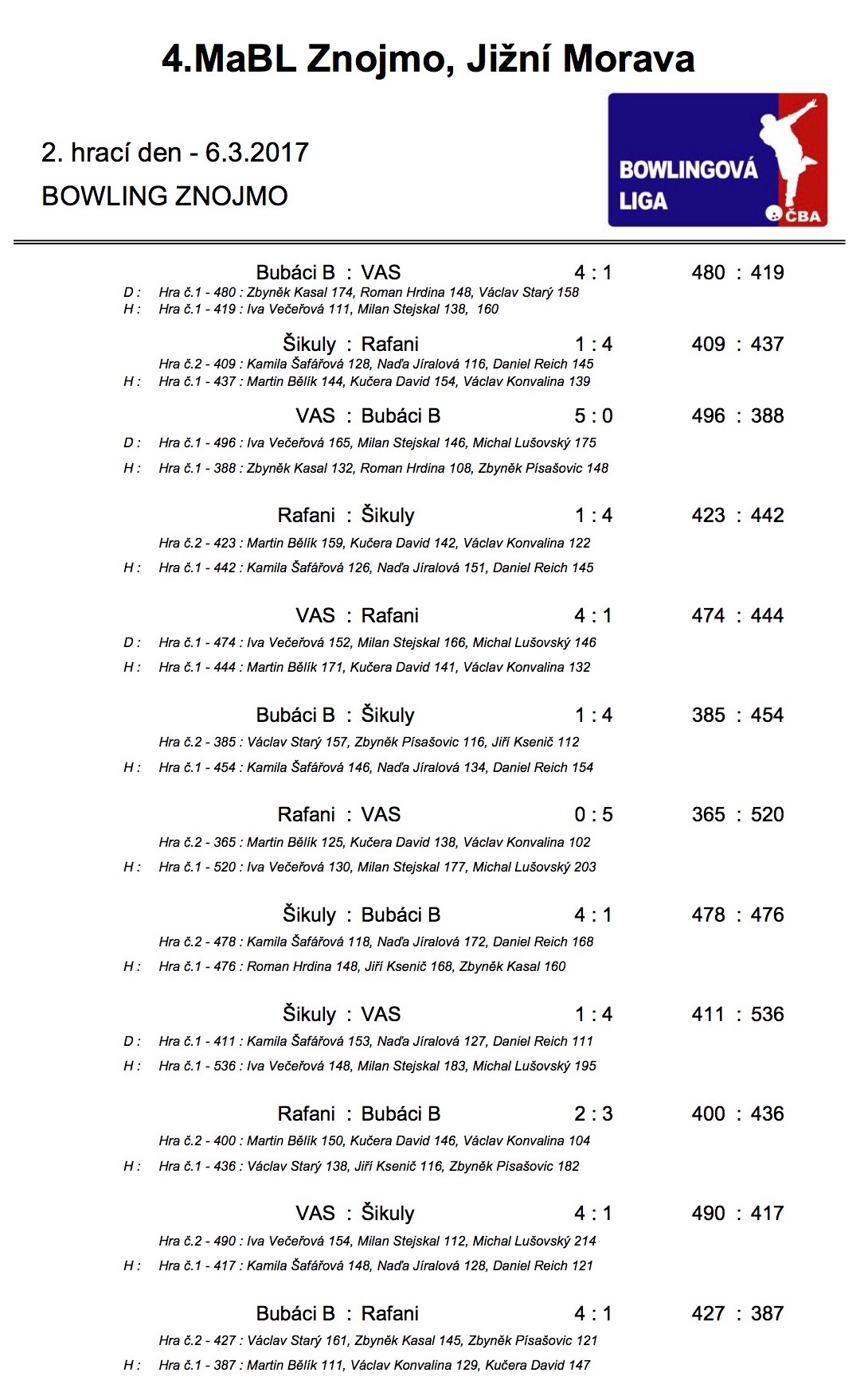 4.MaBL Znojmo, Jižní Morava

2. hrací den - 6.3.2017
BOWLING ZNOJMO

BOWLINGOVÁ LIGA ČBA

Bubáci B : VAS 4 : 1 480 : 419
D : Hra č.1 - 480 : Zbyněk Kasal 174, Roman Hrdina 148, Václav Starý 158
H : Hra č.1 - 419 : Iva Večeřová 111, Milan Stejskal 138, 160

Šikuly : Rafani 1 : 4 409 : 437
Hra č.2 - 409 : Kamila Šafářová 128, Naďa Jíralová 116, Daniel Reich 145
H : Hra č.1 - 437 : Martin Bělík 144, Kučera David 154, Václav Konvalina 139

VAS : Bubáci B 5 : 0 496 : 388
D : Hra č.1 - 496 : Iva Večeřová 165, Milan Stejskal 146, Michal Lušovský 175
H : Hra č.1 - 388 : Zbyněk Kasal 132, Roman Hrdina 108, Zbyněk Písašovic 148

Rafani : Šikuly 1 : 4 423 : 442
Hra č.2 - 423 : Martin Bělík 159, Kučera David 142, Václav Konvalina 122
H : Hra č.1 - 442 : Kamila Šafářová 126, Naďa Jíralová 151, Daniel Reich 145

VAS : Rafani 4 : 1 474 : 444
D : Hra č.1 - 474 : Iva Večeřová 152, Milan Stejskal 166, Michal Lušovský 146
H : Hra č.1 - 444 : Martin Bělík 171, Kučera David 141, Václav Konvalina 132

Bubáci B : Šikuly 1 : 4 385 : 454
Hra č.2 - 385 : Václav Starý 157, Zbyněk Písašovic 116, Jiří Ksenič 112
H : Hra č.1 - 454 : Kamila Šafářová 146, Naďa Jíralová 134, Daniel Reich 154

Rafani : VAS 0 : 5 365 : 520
Hra č.2 - 365 : Martin Bělík 125, Kučera David 138, Václav Konvalina 102
H : Hra č.1 - 520 : Iva Večeřová 130, Milan Stejskal 177, Michal Lušovský 203

Šikuly : Bubáci B 4 : 1 478 : 476
Hra č.2 - 478 : Kamila Šafářová 118, Naďa Jíralová 172, Daniel Reich 168
H : Hra č.1 - 476 : Roman Hrdina 148, Jiří Ksenič 168, Zbyněk Kasal 160

Šikuly : VAS 1 : 4 411 : 536
D : Hra č.1 - 411 : Kamila Šafářová 153, Naďa Jíralová 127, Daniel Reich 111
H : Hra č.1 - 536 : Iva Večeřová 148, Milan Stejskal 183, Michal Lušovský 195

Rafani : Bubáci B 2 : 3 400 : 436
Hra č.2 - 400 : Martin Bělík 150, Kučera David 146, Václav Konvalina 104
H : Hra č.1 - 436 : Václav Starý 138, Jiří Ksenič 116, Zbyněk Písašovic 182

VAS : Šikuly 4 : 1 490 : 417
Hra č.2 - 490 : Iva Večeřová 154, Milan Stejskal 112, Michal Lušovský 214
H : Hra č.1 - 417 : Kamila Šafářová 148, Naďa Jíralová 128, Daniel Reich 121

Bubáci B : Rafani 4 : 1 427 : 387
Hra č.2 - 427 : Václav Starý 161, Zbyněk Kasal 145, Zbyněk Písašovic 121
H : Hra č.1 - 387 : Martin Bělík 111, Václav Konvalina 129, Kučera David 147